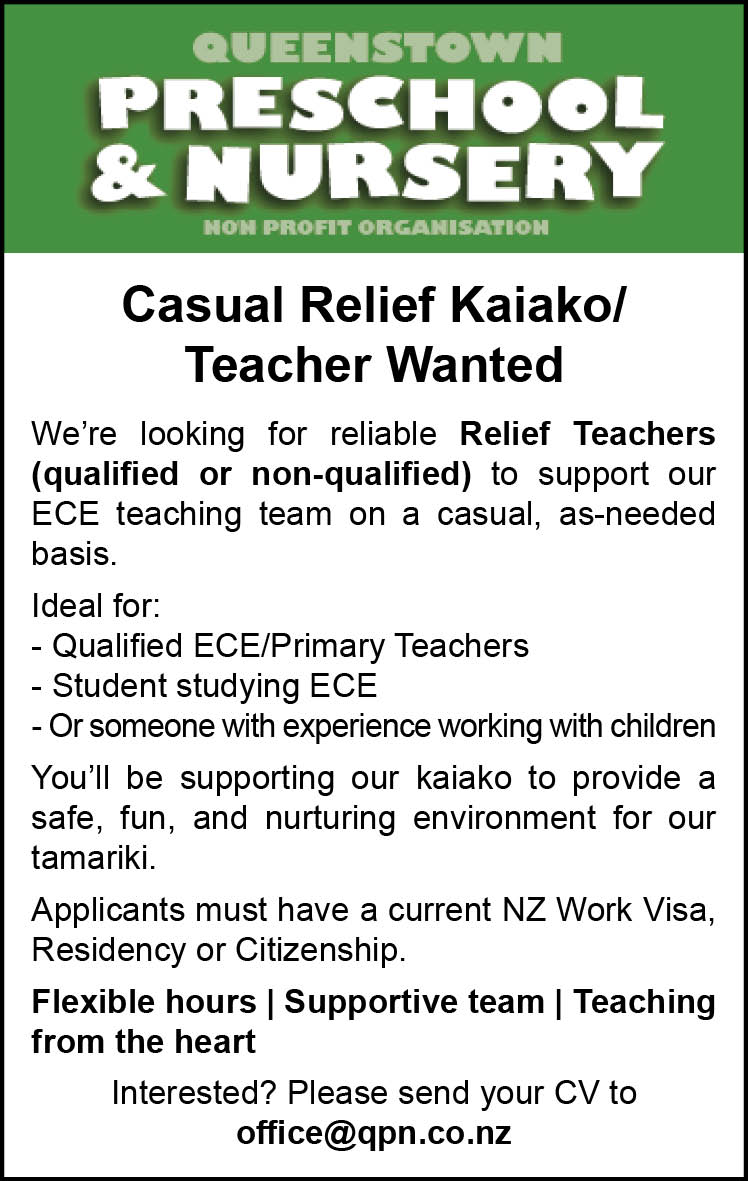 QUEENSTOWN
PRESCHOOL
& NURSERY
NON PROFIT ORGANISATION

Casual Relief Kaiako/
Teacher Wanted

We're looking for reliable Relief Teachers (qualified or non-qualified) to support our ECE teaching team on a casual, as-needed basis.

Ideal for:
- Qualified ECE/Primary Teachers
- Student studying ECE
- Or someone with experience working with children

You'll be supporting our kaiako to provide a safe, fun, and nurturing environment for our tamariki.

Applicants must have a current NZ Work Visa, Residency or Citizenship.

Flexible hours | Supportive team | Teaching from the heart

Interested? Please send your CV to
office@qpn.co.nz